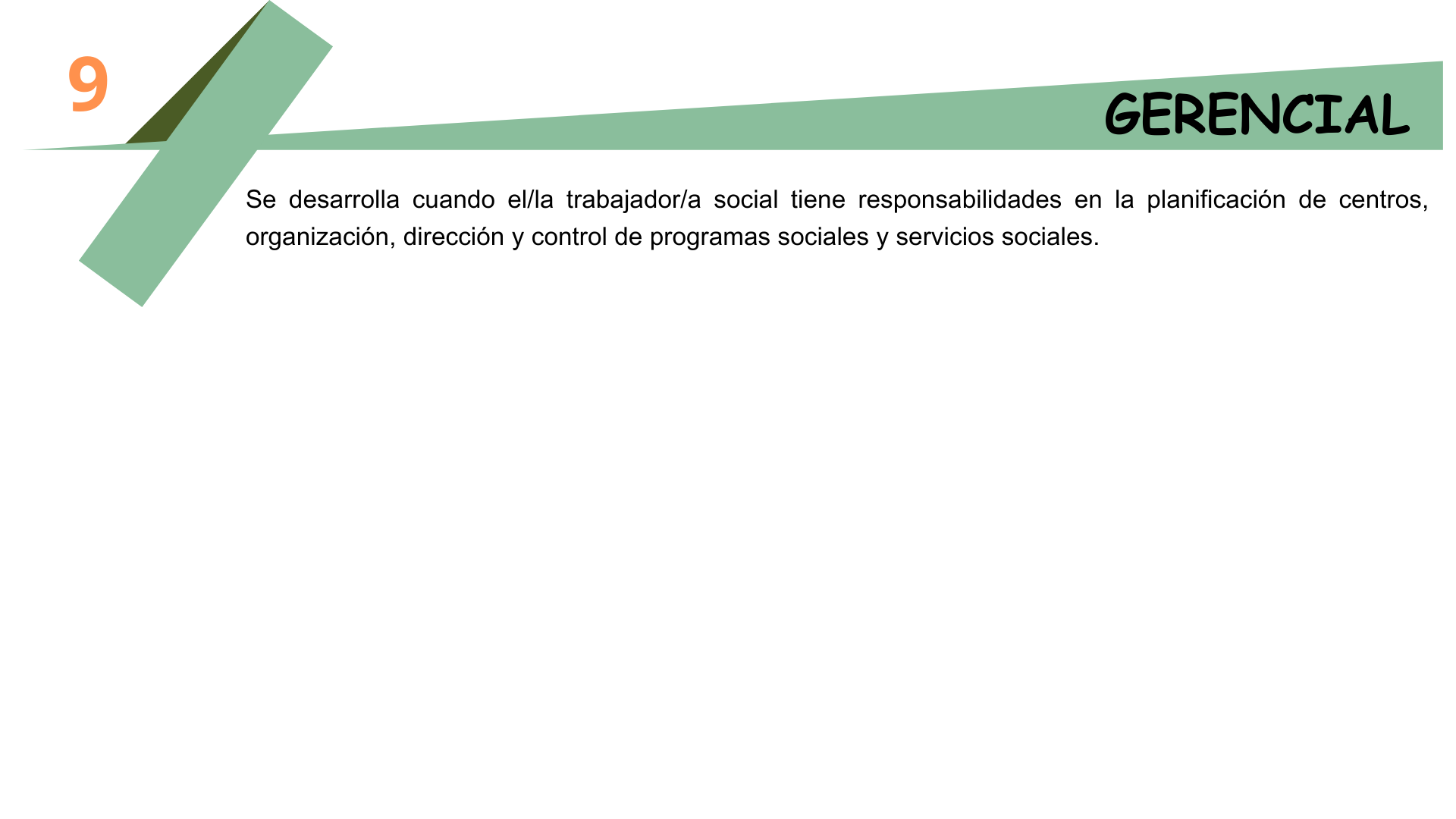 9

GERENCIAL

Se desarrolla cuando el/la trabajador/a social tiene responsabilidades en la planificación de centros, organización, dirección y control de programas sociales y servicios sociales.